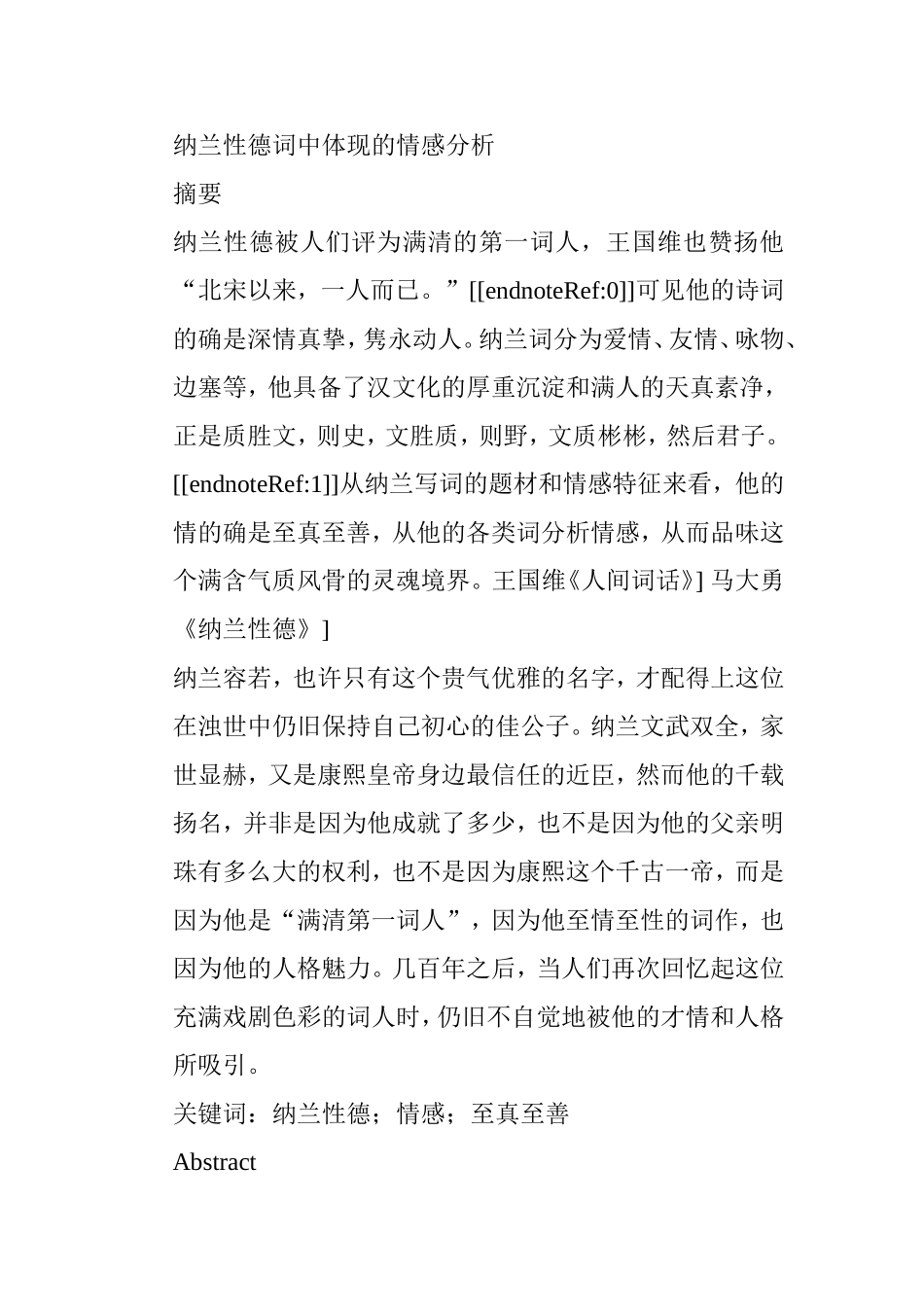 纳兰性德词中体现的情感分析

摘要

纳兰性德被人们评为满清的第一词人，王国维也赞扬他“北宋以来，一人而已。”[[endnoteRef:0]]可见他的诗词的确是深情真挚，隽永动人。纳兰词分为爱情、友情、咏物、边塞等，他具备了汉文化的厚重沉淀和满人的天真素净，正是质胜文，则史，文胜质，则野，文质彬彬，然后君子。[[endnoteRef:1]]从纳兰写词的题材和情感特征来看，他的情的确是至真至善，从他的各类词分析情感，从而品味这个满含气质风骨的灵魂境界。王国维《人间词话》] 马大勇《纳兰性德》]

纳兰容若，也许只有这个贵气优雅的名字，才配得上这位在浊世中仍旧保持自己初心的佳公子。纳兰文武双全，家世显赫，又是康熙皇帝身边最信任的近臣，然而他的千载扬名，并非是因为他成就了多少，也不是因为他的父亲明珠有多么大的权利，也不是因为康熙这个千古一帝，而是因为他是“满清第一词人”，因为他至情至性的词作，也因为他的人格魅力。几百年之后，当人们再次回忆起这位充满戏剧色彩的词人时，仍旧不自觉地被他的才情和人格所吸引。

关键词：纳兰性德；情感；至真至善

Abstract